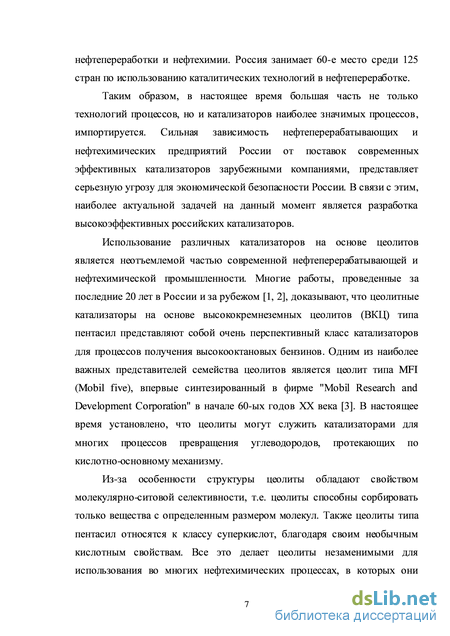 нефтепереработки и нефтехимии. Россия занимает 60-е место среди 125 стран по использованию каталитических технологий в нефтепереработке.

Таким образом, в настоящее время большая часть не только технологий процессов, но и катализаторов наиболее значимых процессов, импортируется. Сильная зависимость нефтеперерабатывающих и нефтехимических предприятий России от поставок современных эффективных катализаторов зарубежными компаниями, представляет серьезную угрозу для экономической безопасности России. В связи с этим, наиболее актуальной задачей на данный момент является разработка высокоэффективных российских катализаторов.

Использование различных катализаторов на основе цеолитов является неотъемлемой частью современной нефтеперерабатывающей и нефтехимической промышленности. Многие работы, проведенные за последние 20 лет в России и за рубежом [1, 2], доказывают, что цеолитные катализаторы на основе высококремнеземных цеолитов (ВКЦ) типа пентасил представляют собой очень перспективный класс катализаторов для процессов получения высокооктановых бензинов. Одним из наиболее важных представителей семейства цеолитов является цеолит типа MFI (Mobil five), впервые синтезированный в фирме "Mobil Research and Development Corporation" в начале 60-ых годов XX века [3]. В настоящее время установлено, что цеолиты могут служить катализаторами для многих процессов превращения углеводородов, протекающих по кислотно-основному механизму.

Из-за особенности структуры цеолиты обладают свойством молекулярно-ситовой селективности, т.е. цеолиты способны сорбировать только вещества с определенным размером молекул. Также цеолиты типа пентасил относятся к классу суперкислот, благодаря своим необычным кислотным свойствам. Все это делает цеолиты незаменимыми для использования во многих нефтехимических процессах, в которых они

7

dsLib.net
библиотека диссертаций